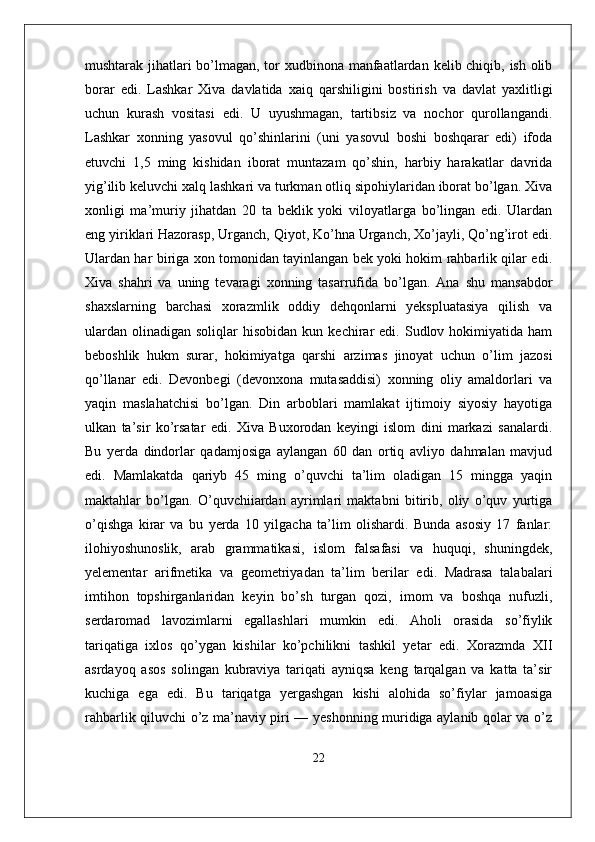 mushtarak jihatlari bo’lmagan, tor xudbinona manfaatlardan kelib chiqib, ish olib borar edi. Lashkar Xiva davlatida xaiq qarshiligini bostirish va davlat yaxlitligi uchun kurash vositasi edi. U uyushmagan, tartibsiz va nochor qurollangandi. Lashkar xonning yasovul qo’shinlarini (uni yasovul boshi boshqarar edi) ifoda etuvchi 1,5 ming kishidan iborat muntazam qo’shin, harbiy harakatlar davrida yig’ilib keluvchi xalq lashkari va turkman otliq sipohiylaridan iborat bo’lgan. Xiva xonligi ma’muriy jihatdan 20 ta beklik yoki viloyatlarga bo’lingan edi. Ulardan eng yiriklari Hazorasp, Urganch, Qiyot, Ko’hna Urganch, Xo’jayli, Qo’ng’irot edi. Ulardan har biriga xon tomonidan tayinlangan bek yoki hokim rahbarlik qilar edi. Xiva shahri va uning tevaragi xonning tasarrufida bo’lgan. Ana shu mansabdor shaxslarning barchasi xorazmlik oddiy dehqonlarni yekspluatasiya qilish va ulardan olinadigan soliqlar hisobidan kun kechirar edi. Sudlov hokimiyatida ham beboshlik hukm surar, hokimiyatga qarshi arzimas jinoyat uchun o’lim jazosi qo’llanar edi. Devonbegi (devonxona mutasaddisi) xonning oliy amaldorlari va yaqin maslahatchisi bo’lgan. Din arboblari mamlakat ijtimoiy siyosiy hayotiga ulkan ta’sir ko’rsatar edi. Xiva Buxorodan keyingi islom dini markazi sanalardi. Bu yerda dindorlar qadamjosiga aylangan 60 dan ortiq avliyo dahmalan mavjud edi. Mamlakatda qariyb 45 ming o’quvchi ta’lim oladigan 15 mingga yaqin maktahlar bo’lgan. O’quvchiiardan ayrimlari maktabni bitirib, oliy o’quv yurtiga o’qishga kirar va bu yerda 10 yilgacha ta’lim olishardi. Bunda asosiy 17 fanlar: ilohiyoshunoslik, arab grammatikasi, islom falsafasi va huquqi, shuningdek, yelementar arifmetika va geometriyadan ta’lim berilar edi. Madrasa talabalari imtihon topshirganlaridan keyin bo’sh turgan qozi, imom va boshqa nufuzli, serdaromad lavozimlarni egallashlari mumkin edi. Aholi orasida so’fiylik tariqatiga ixlos qo’ygan kishilar ko’pchilikni tashkil yetar edi. Xorazmda XII asrdayoq asos solingan kubraviya tariqati ayniqsa keng tarqalgan va katta ta’sir kuchiga ega edi. Bu tariqatga yergashgan kishi alohida so’fiylar jamoasiga rahbarlik qiluvchi o’z ma’naviy piri — yeshonning muridiga aylanib qolar va o’z

22